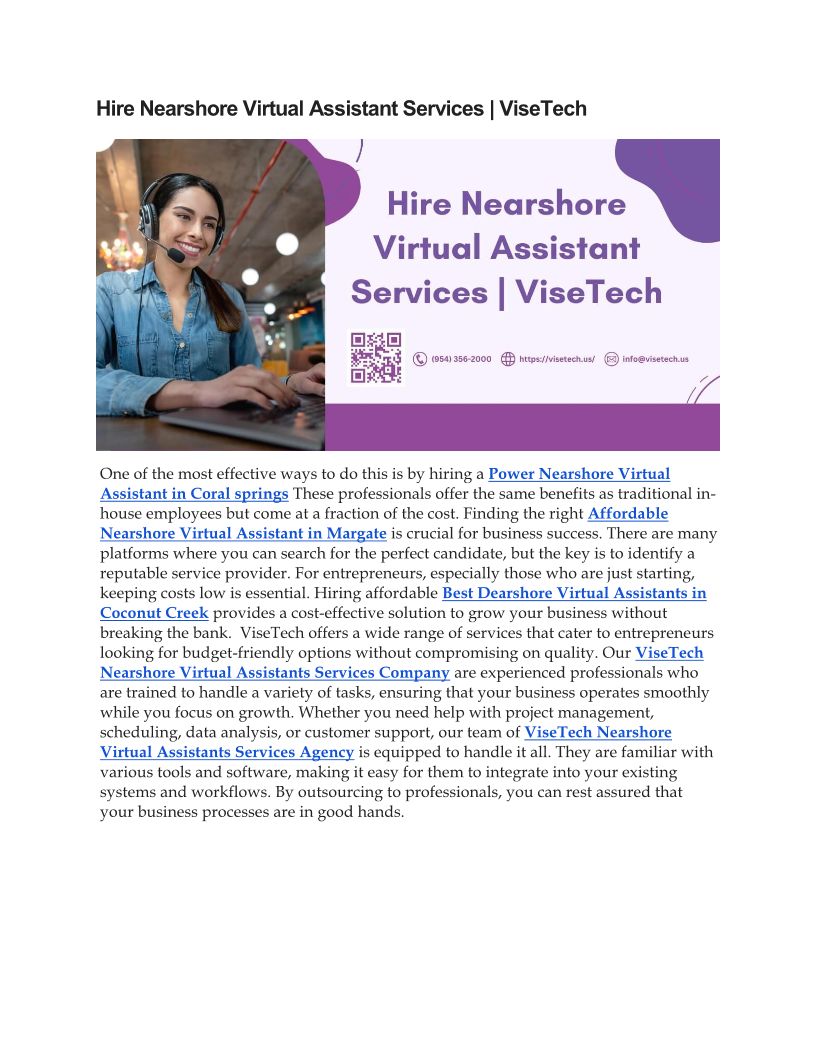 Hire Nearshore Virtual Assistant Services | ViseTech

Hire Nearshore Virtual Assistant Services | ViseTech

(954) 356-2000 https://visetech.us/ info@visetech.us

One of the most effective ways to do this is by hiring a Power Nearshore Virtual Assistant in Coral springs These professionals offer the same benefits as traditional in-house employees but come at a fraction of the cost. Finding the right Affordable Nearshore Virtual Assistant in Margate is crucial for business success. There are many platforms where you can search for the perfect candidate, but the key is to identify a reputable service provider. For entrepreneurs, especially those who are just starting, keeping costs low is essential. Hiring affordable Best Dearshore Virtual Assistants in Coconut Creek provides a cost-effective solution to grow your business without breaking the bank. ViseTech offers a wide range of services that cater to entrepreneurs looking for budget-friendly options without compromising on quality. Our ViseTech Nearshore Virtual Assistants Services Company are experienced professionals who are trained to handle a variety of tasks, ensuring that your business operates smoothly while you focus on growth. Whether you need help with project management, scheduling, data analysis, or customer support, our team of ViseTech Nearshore Virtual Assistants Services Agency is equipped to handle it all. They are familiar with various tools and software, making it easy for them to integrate into your existing systems and workflows. By outsourcing to professionals, you can rest assured that your business processes are in good hands.